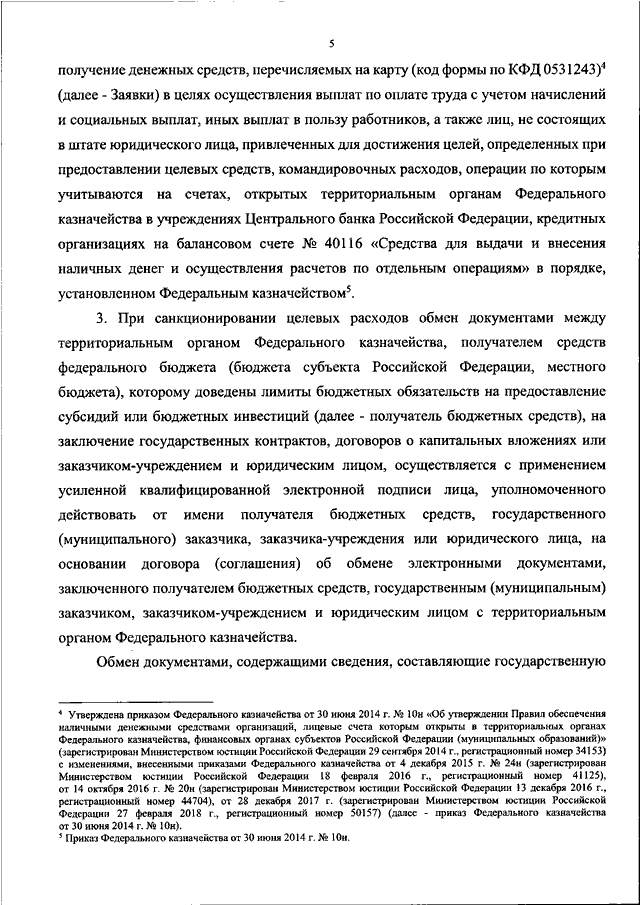 5

получение денежных средств, перечисляемых на карту (код формы по КФД 0531243)$^4$ (далее - Заявки) в целях осуществления выплат по оплате труда с учетом начислений и социальных выплат, иных выплат в пользу работников, а также лиц, не состоящих в штате юридического лица, привлеченных для достижения целей, определенных при предоставлении целевых средств, командировочных расходов, операции по которым учитываются на счетах, открытых территориальным органам Федерального казначейства в учреждениях Центрального банка Российской Федерации, кредитных организациях на балансовом счете № 40116 «Средства для выдачи и внесения наличных денег и осуществления расчетов по отдельным операциям» в порядке, установленном Федеральным казначейством$^5$.

3. При санкционировании целевых расходов обмен документами между территориальным органом Федерального казначейства, получателем средств федерального бюджета (бюджета субъекта Российской Федерации, местного бюджета), которому доведены лимиты бюджетных обязательств на предоставление субсидий или бюджетных инвестиций (далее - получатель бюджетных средств), на заключение государственных контрактов, договоров о капитальных вложениях или заказчиком-учреждением и юридическим лицом, осуществляется с применением усиленной квалифицированной электронной подписи лица, уполномоченного действовать от имени получателя бюджетных средств, государственного (муниципального) заказчика, заказчика-учреждения или юридического лица, на основании договора (соглашения) об обмене электронными документами, заключенного получателем бюджетных средств, государственным (муниципальным) заказчиком, заказчиком-учреждением и юридическим лицом с территориальным органом Федерального казначейства.

Обмен документами, содержащими сведения, составляющие государственную

$^4$ Утверждена приказом Федерального казначейства от 30 июня 2014 г. № 10н «Об утверждении Правил обеспечения наличными денежными средствами организаций, лицевые счета которым открыты в территориальных органах Федерального казначейства, финансовых органах субъектов Российской Федерации (муниципальных образований)» (зарегистрирован Министерством юстиции Российской Федерации 29 сентября 2014 г., регистрационный номер 34153) с изменениями, внесенными приказами Федерального казначейства от 4 декабря 2015 г. № 24н (зарегистрирован Министерством юстиции Российской Федерации 18 февраля 2016 г., регистрационный номер 41125), от 14 октября 2016 г. № 20н (зарегистрирован Министерством юстиции Российской Федерации 13 декабря 2016 г., регистрационный номер 44704), от 28 декабря 2017 г. (зарегистрирован Министерством юстиции Российской Федерации 27 февраля 2018 г., регистрационный номер 50157) (далее - приказ Федерального казначейства от 30 июня 2014 г. № 10н).
$^5$ Приказ Федерального казначейства от 30 июня 2014 г. № 10н.